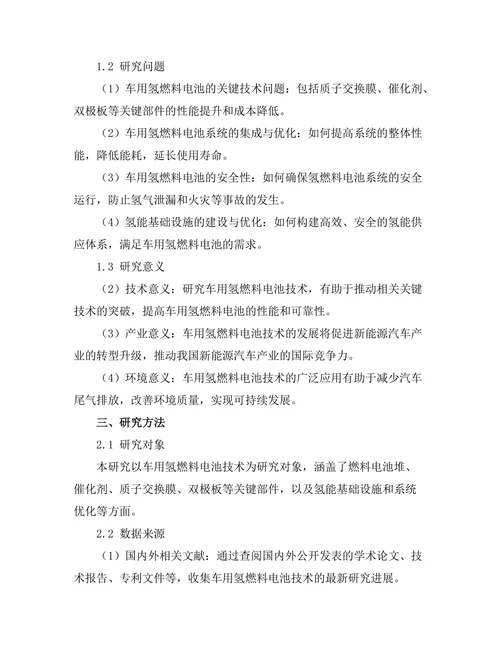 1.2 研究问题

（1）车用氢燃料电池的关键技术问题：包括质子交换膜、催化剂、双极板等关键部件的性能提升和成本降低。

（2）车用氢燃料电池系统的集成与优化：如何提高系统的整体性能，降低能耗，延长使用寿命。

（3）车用氢燃料电池的安全性：如何确保氢燃料电池系统的安全运行，防止氢气泄漏和火灾等事故的发生。

（4）氢能基础设施的建设与优化：如何构建高效、安全的氢能供应体系，满足车用氢燃料电池的需求。

1.3 研究意义

（2）技术意义：研究车用氢燃料电池技术，有助于推动相关关键技术的突破，提高车用氢燃料电池的性能和可靠性。

（3）产业意义：车用氢燃料电池技术的发展将促进新能源汽车产业的转型升级，推动我国新能源汽车产业的国际竞争力。

（4）环境意义：车用氢燃料电池技术的广泛应用有助于减少汽车尾气排放，改善环境质量，实现可持续发展。

三、研究方法

2.1 研究对象

本研究以车用氢燃料电池技术为研究对象，涵盖了燃料电池堆、催化剂、质子交换膜、双极板等关键部件，以及氢能基础设施和系统优化等方面。

2.2 数据来源

（1）国内外相关文献：通过查阅国内外公开发表的学术论文、技术报告、专利文件等，收集车用氢燃料电池技术的最新研究进展。